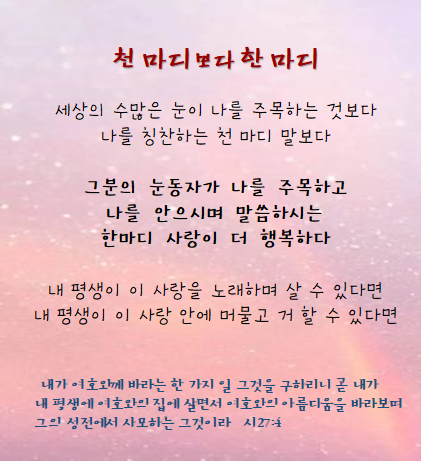 천 마디보다 한 마디

세상의 수많은 눈이 나를 주목하는 것보다
나를 칭찬하는 천 마디 말보다

그분의 눈동자가 나를 주목하고
나를 안으시며 말씀하시는
한마디 사랑이 더 행복하다

내 평생이 이 사랑을 노래하며 살 수 있다면
내 평생이 이 사랑 안에 머물고 거 할 수 있다면

내가 여호와께 바라는 한 가지 일 그것을 구하리니 곧 내가
내 평생에 여호와의 집에 살면서 여호와의 아름다움을 바라보며
그의 성전에서 사모하는 그것이라 시27:4